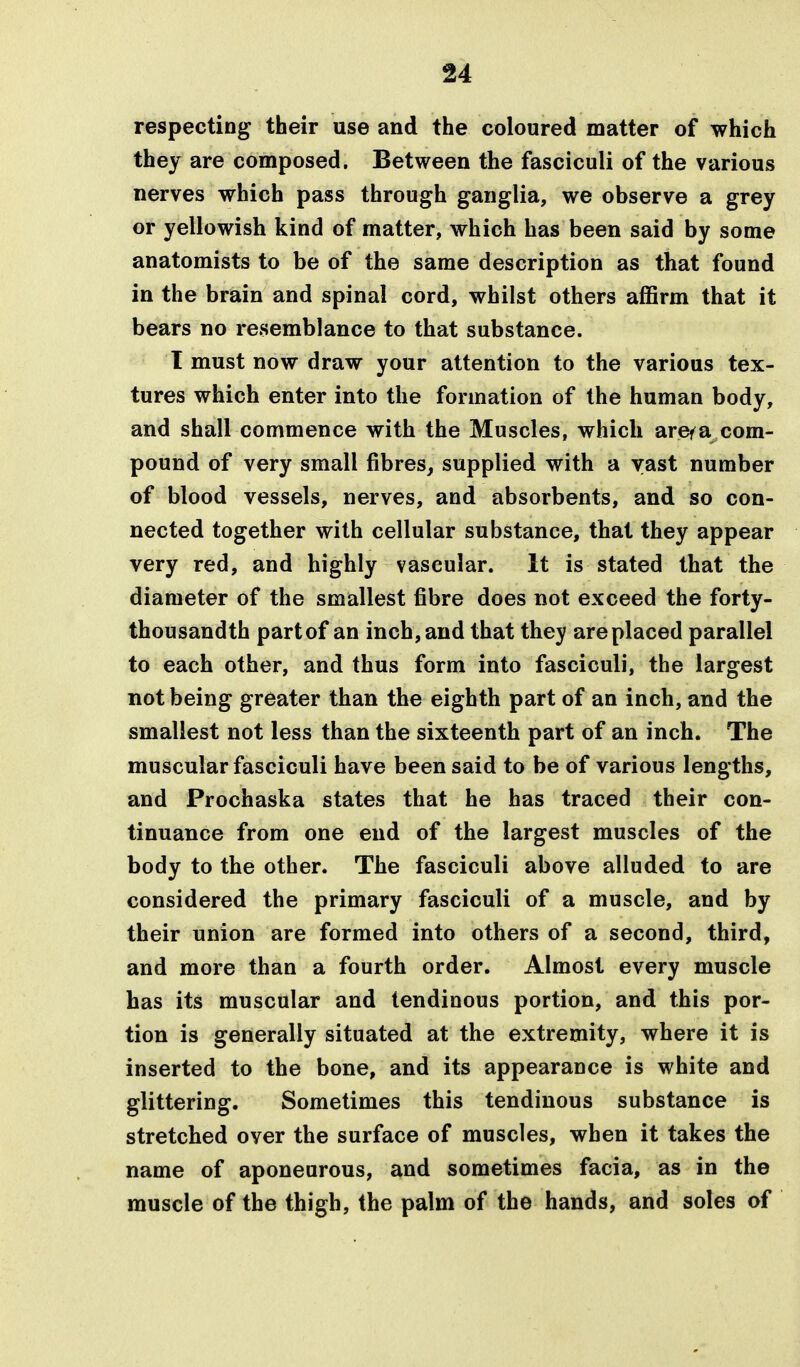 24

respecting their use and the coloured matter of which they are composed. Between the fasciculi of the various nerves which pass through ganglia, we observe a grey or yellowish kind of matter, which has been said by some anatomists to be of the same description as that found in the brain and spinal cord, whilst others affirm that it bears no resemblance to that substance.

I must now draw your attention to the various textures which enter into the formation of the human body, and shall commence with the Muscles, which are a compound of very small fibres, supplied with a vast number of blood vessels, nerves, and absorbents, and so connected together with cellular substance, that they appear very red, and highly vascular. It is stated that the diameter of the smallest fibre does not exceed the forty-thousandth part of an inch, and that they are placed parallel to each other, and thus form into fasciculi, the largest not being greater than the eighth part of an inch, and the smallest not less than the sixteenth part of an inch. The muscular fasciculi have been said to be of various lengths, and Prochaska states that he has traced their continuance from one end of the largest muscles of the body to the other. The fasciculi above alluded to are considered the primary fasciculi of a muscle, and by their union are formed into others of a second, third, and more than a fourth order. Almost every muscle has its muscular and tendinous portion, and this portion is generally situated at the extremity, where it is inserted to the bone, and its appearance is white and glittering. Sometimes this tendinous substance is stretched over the surface of muscles, when it takes the name of aponeurous, and sometimes facia, as in the muscle of the thigh, the palm of the hands, and soles of